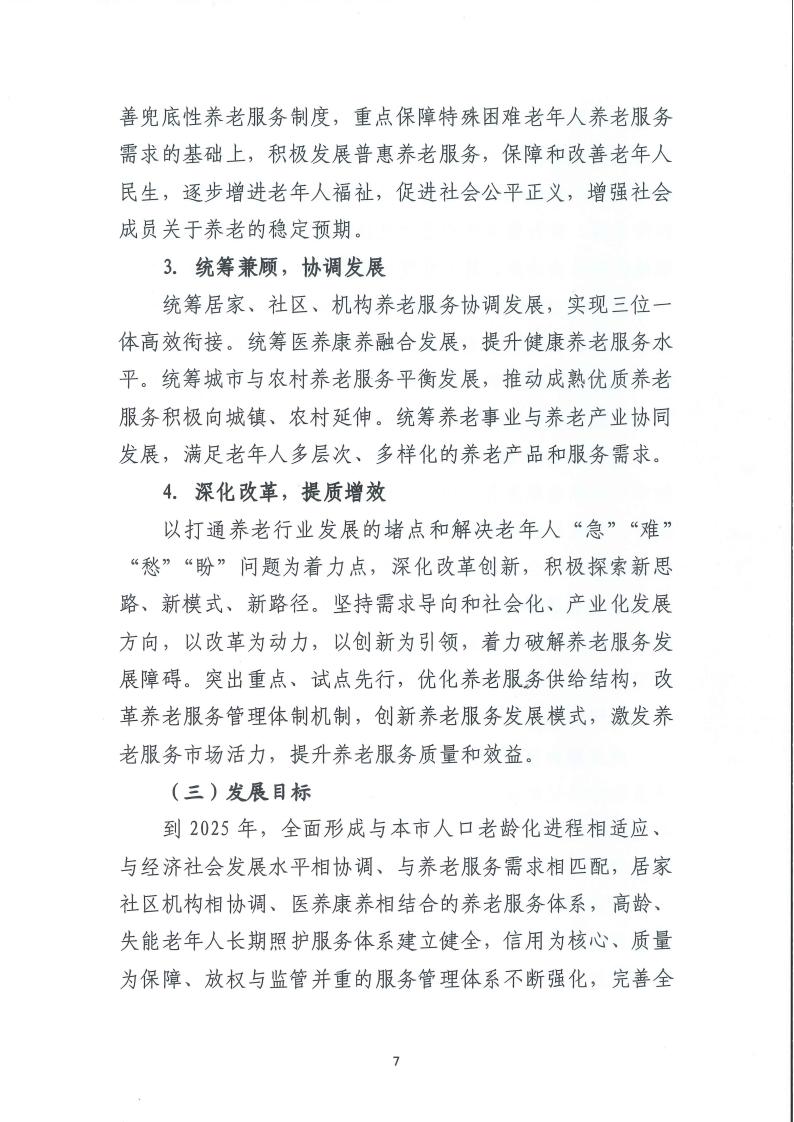 善兜底性养老服务制度，重点保障特殊困难老年人养老服务需求的基础上，积极发展普惠养老服务，保障和改善老年人民生，逐步增进老年人福祉，促进社会公平正义，增强社会成员关于养老的稳定预期。

3. 统筹兼顾，协调发展

统筹居家、社区、机构养老服务协调发展，实现三位一体高效衔接。统筹医养康养融合发展，提升健康养老服务水平。统筹城市与农村养老服务平衡发展，推动成熟优质养老服务积极向城镇、农村延伸。统筹养老事业与养老产业协同发展，满足老年人多层次、多样化的养老产品和服务需求。

4. 深化改革，提质增效

以打通养老行业发展的堵点和解决老年人“急”“难”“愁”“盼”问题为着力点，深化改革创新，积极探索新思路、新模式、新路径。坚持需求导向和社会化、产业化发展方向，以改革为动力，以创新为引领，着力破解养老服务发展障碍。突出重点、试点先行，优化养老服务供给结构，改革养老服务管理体制机制，创新养老服务发展模式，激发养老服务市场活力，提升养老服务质量和效益。

（三）发展目标

到 2025 年，全面形成与本市人口老龄化进程相适应、与经济社会发展水平相协调、与养老服务需求相匹配，居家社区机构相协调、医养康养相结合的养老服务体系，高龄、失能老年人长期照护服务体系建立健全，信用为核心、质量为保障、放权与监管并重的服务管理体系不断强化，完善全

7